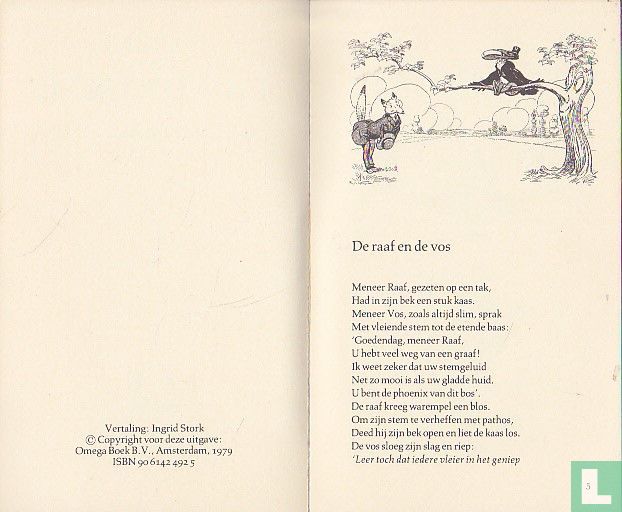 Vertaling: Ingrid Stork
© Copyright voor deze uitgave:
Omega Boek B.V., Amsterdam, 1979
ISBN 90 6142 492 5

De raaf en de vos

Meneer Raaf, gezeten op een tak,
Had in zijn bek een stuk kaas.
Meneer Vos, zoals altijd slim, sprak
Met vleiende stem tot de etende baas:
'Goedendag, meneer Raaf,
U hebt veel weg van een graaf!
Ik weet zeker dat uw stemgeluid
Net zo mooi is als uw gladde huid.
U bent de phoenix van dit bos'.
De raaf kreeg warempel een blos.
Om zijn stem te verheffen met pathos,
Deed hij zijn bek open en liet de kaas los.
De vos sloeg zijn slag en riep:
'Leer toch dat iedere vleier in het geniep

5